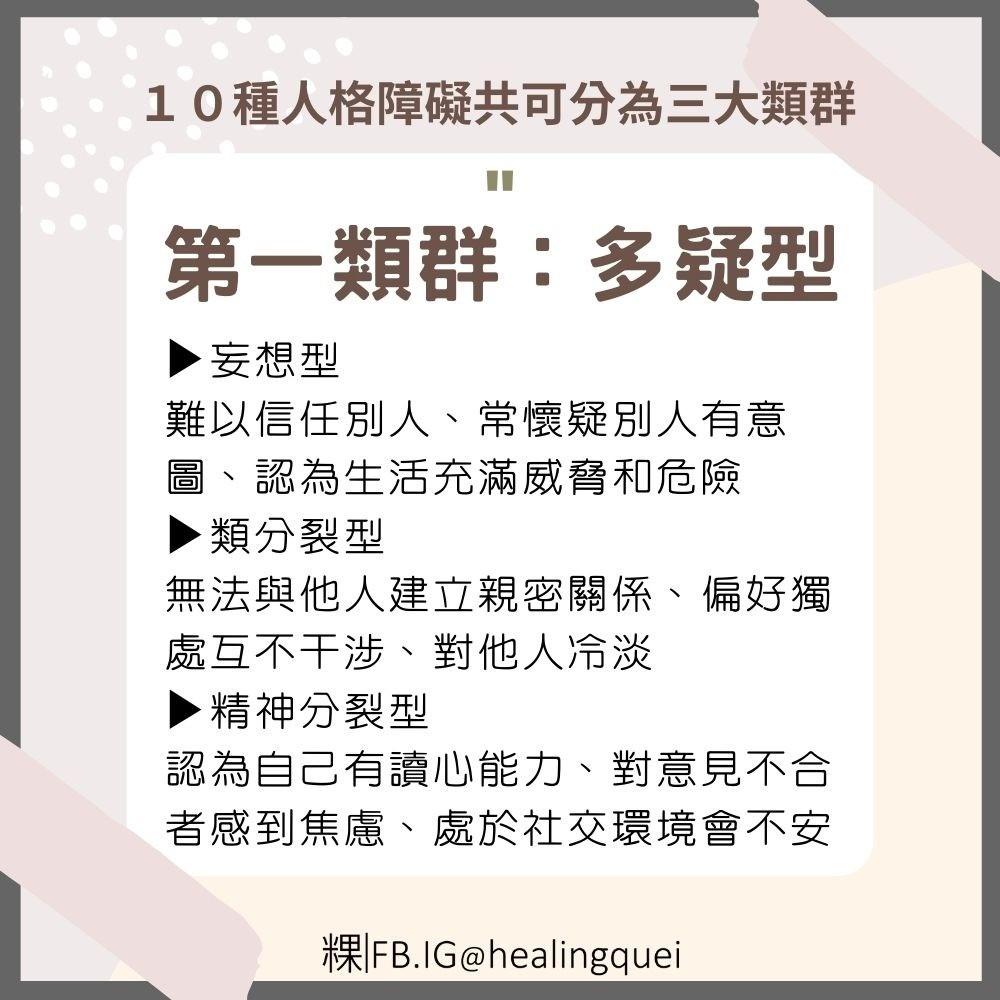 10種人格障礙共可分為三大類群

"

第一類群：多疑型

▶妄想型
難以信任別人、常懷疑別人有意圖、認為生活充滿威脅和危險

▶類分裂型
無法與他人建立親密關係、偏好獨處互不干涉、對他人冷淡

▶精神分裂型
認為自己有讀心能力、對意見不合者感到焦慮、處於社交環境會不安

粿|FB.IG@healingquei